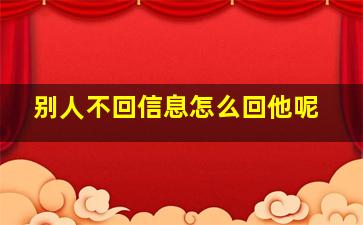 别人不回信息怎么回他呢